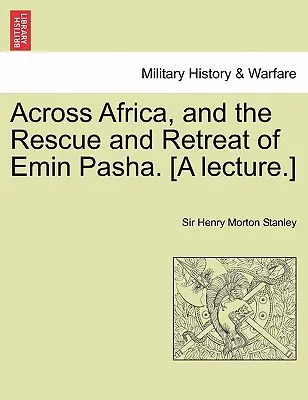 BRITISH LIBRARY

Military History & Warfare

Across Africa, and the Rescue and Retreat of Emin Pasha. [A lecture.]

Sir Henry Morton Stanley